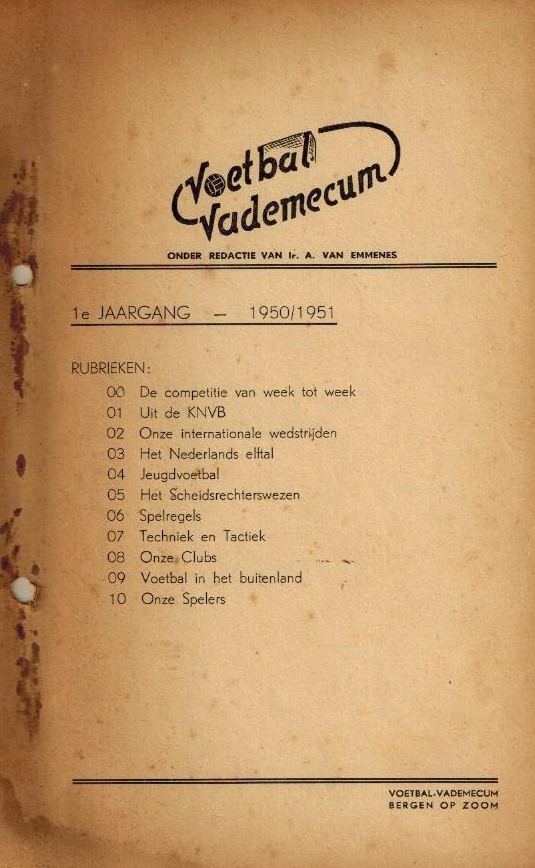 Voetbal Vademecum

ONDER REDACTIE VAN Ir. A. VAN EMMENES

1e JAARGANG — 1950/1951

RUBRIEKEN:
00 De competitie van week tot week
01 Uit de KNVB
02 Onze internationale wedstrijden
03 Het Nederlands elftal
04 Jeugdvoetbal
05 Het Scheidsrechterswezen
06 Spelregels
07 Techniek en Tactiek
08 Onze Clubs
09 Voetbal in het buitenland
10 Onze Spelers

VOETBAL-VADEMECUM
BERGEN OP ZOOM